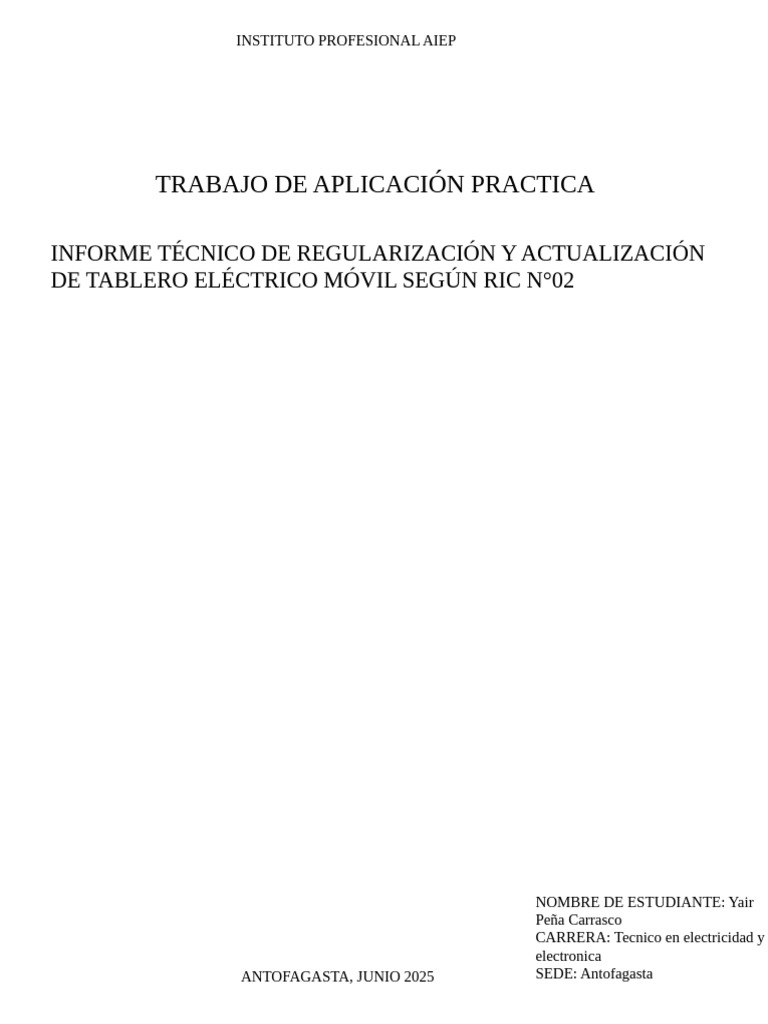 INSTITUTO PROFESIONAL AIEP

TRABAJO DE APLICACIÓN PRACTICA

INFORME TÉCNICO DE REGULARIZACIÓN Y ACTUALIZACIÓN DE TABLERO ELÉCTRICO MÓVIL SEGÚN RIC N°02

NOMBRE DE ESTUDIANTE: Yair Peña Carrasco
CARRERA: Tecnico en electricidad y electronica
SEDE: Antofagasta

ANTOFAGASTA, JUNIO 2025